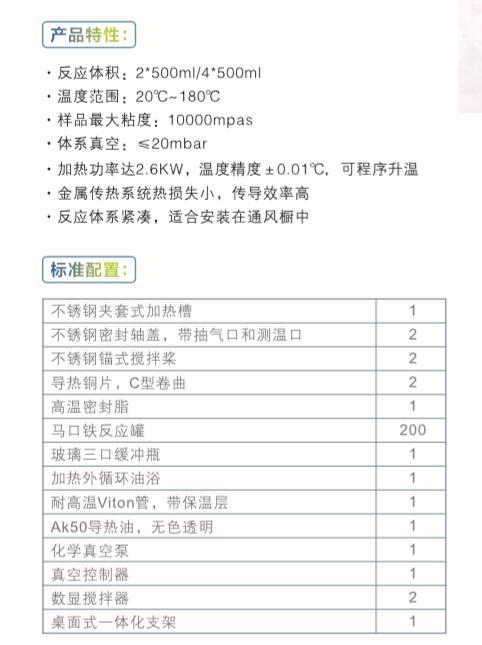 产品特性：

· 反应体积：2*500ml/4*500ml
· 温度范围：20℃~180℃
· 样品最大粘度：10000mpas
· 体系真空：≤20mbar
· 加热功率达2.6KW，温度精度±0.01℃，可程序升温
· 金属传热系统热损失小，传导效率高
· 反应体系紧凑，适合安装在通风橱中

标准配置：

| 不锈钢夹套式加热槽 | 1 |
|---|---|
| 不锈钢密封轴盖，带抽气口和测温口 | 2 |
| 不锈钢锚式搅拌桨 | 2 |
| 导热铜片，C型卷曲 | 2 |
| 高温密封脂 | 1 |
| 马口铁反应罐 | 200 |
| 玻璃三口缓冲瓶 | 1 |
| 加热外循环油浴 | 1 |
| 耐高温Viton管，带保温层 | 1 |
| Ak50导热油，无色透明 | 1 |
| 化学真空泵 | 1 |
| 真空控制器 | 1 |
| 数显搅拌器 | 2 |
| 桌面式一体化支架 | 1 |